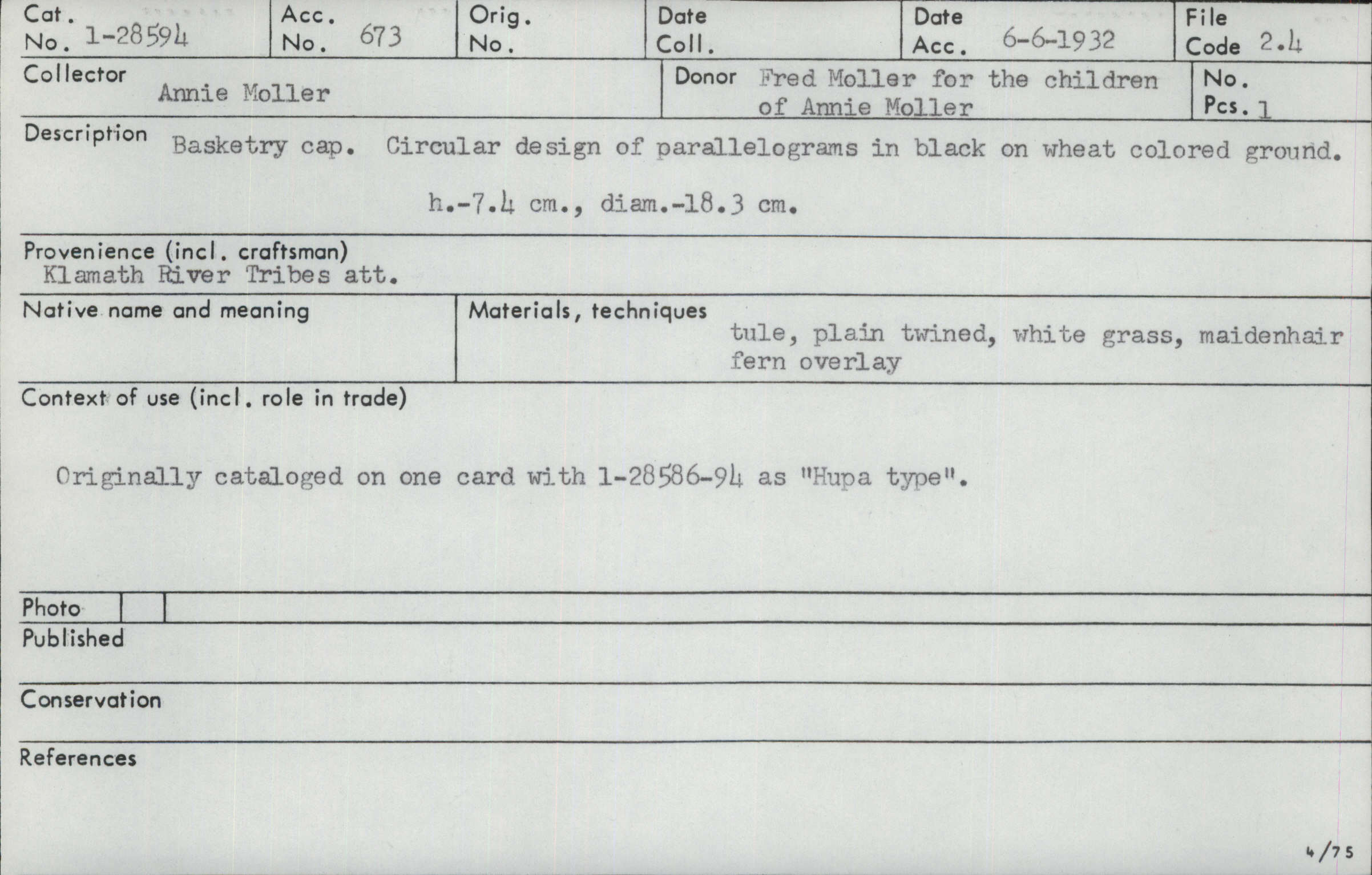 Cat. No. 1-28594

Acc. No. 673

Orig. No.

Date Coll.

Date Acc. 6-6-1932

File Code 2.4

Collector
Annie Moller

Donor Fred Moller for the children of Annie Moller

No. Pcs. 1

Description Basketry cap. Circular design of parallelograms in black on wheat colored ground.

h.-7.4 cm., diam.-18.3 cm.

Provenience (incl. craftsman)
Klamath River Tribes att.

Native name and meaning

Materials, techniques
tule, plain twined, white grass, maidenhair fern overlay

Context of use (incl. role in trade)

Originally cataloged on one card with 1-28586-94 as "Hupa type".

Photo

Published

Conservation

References

4/75